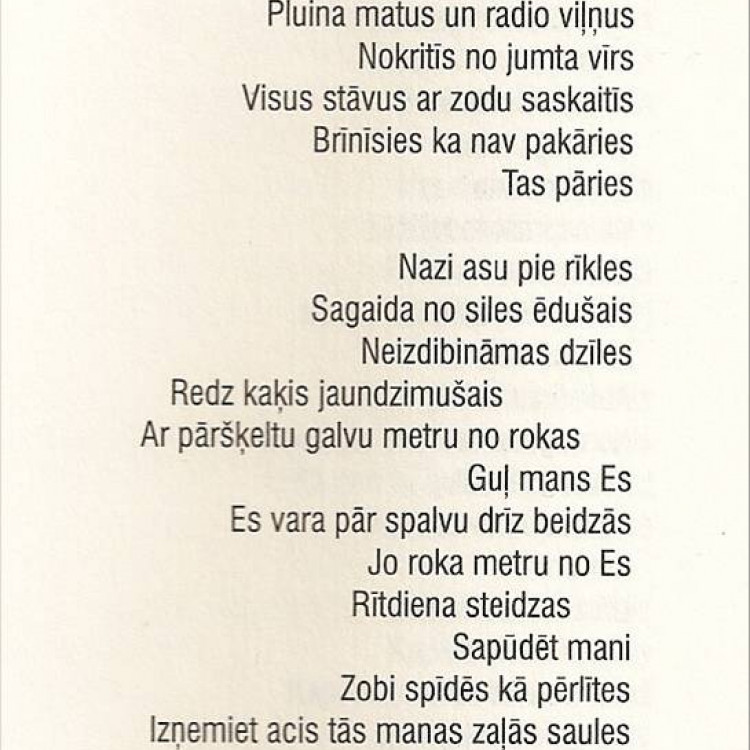 Pluina matus un radio viļņus
Nokritīs no jumta vīrs
Visus stāvus ar zodu saskaitīs
Brīnīsies ka nav pakāries
Tas pāries

Nazi asu pie rīkles
Sagaida no siles ēdušais
Neizdibināmas dzīles
Redz kaķis jaundzimušais
Ar pāršķeltu galvu metru no rokas
Guļ mans Es
Es vara pār spalvu drīz beidzās
Jo roka metru no Es
Rītdiena steidzas
Sapūdēt mani
Zobi spīdēs kā pērlītes
Izņemiet acis tās manas zaļās saules